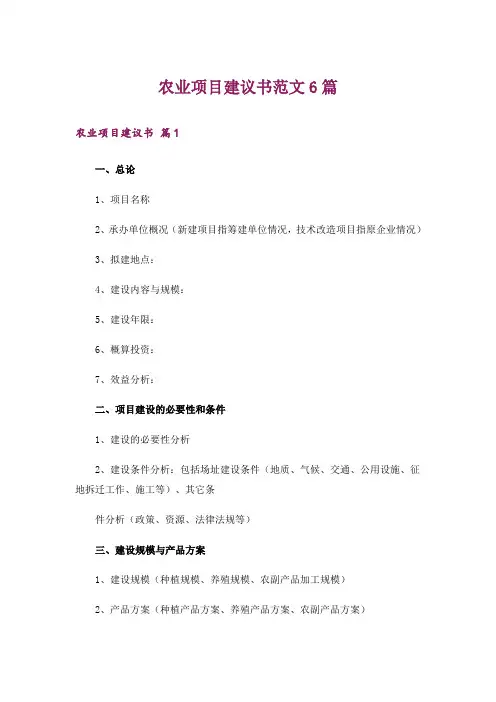 农业项目建议书范文 6 篇

农业项目建议书 篇 1

一、总论

1、项目名称

2、承办单位概况（新建项目指筹建单位情况，技术改造项目指原企业情况）

3、拟建地点：

4、建设内容与规模：

5、建设年限：

6、概算投资：

7、效益分析：

二、项目建设的必要性和条件

1、建设的必要性分析

2、建设条件分析：包括场址建设条件（地质、气候、交通、公用设施、征地拆迁工作、施工等）、其它条

件分析（政策、资源、法律法规等）

三、建设规模与产品方案

1、建设规模（种植规模、养殖规模、农副产品加工规模）

2、产品方案（种植产品方案、养殖产品方案、农副产品方案）